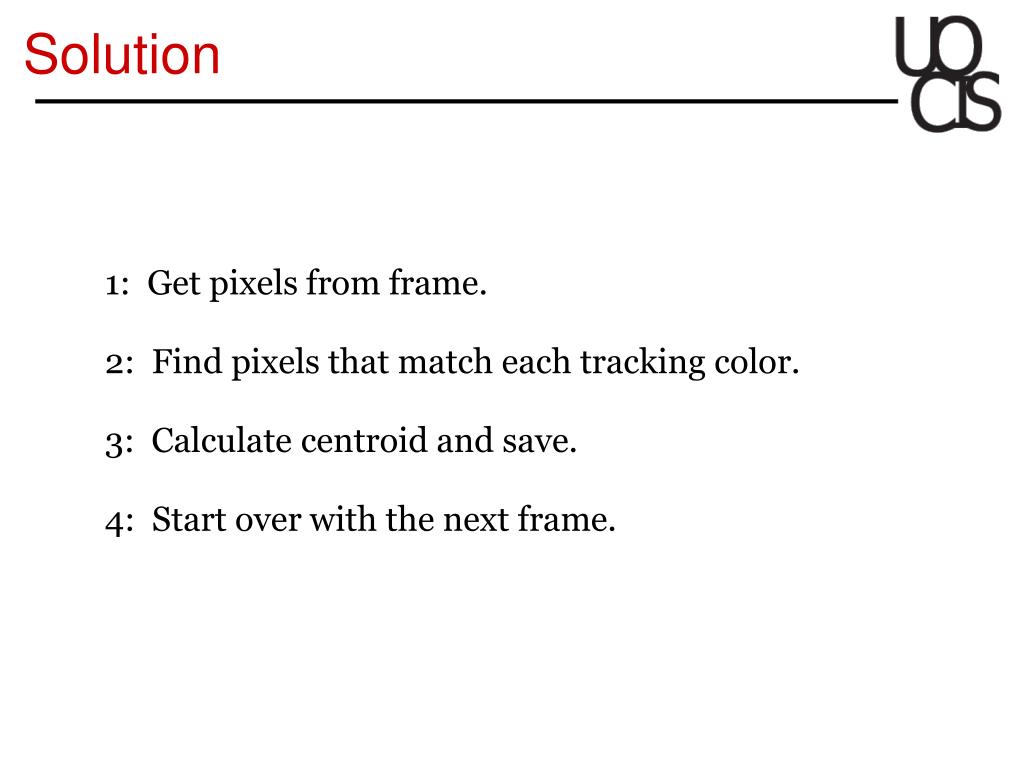 Solution

UO
CIS

1: Get pixels from frame.

2: Find pixels that match each tracking color.

3: Calculate centroid and save.

4: Start over with the next frame.